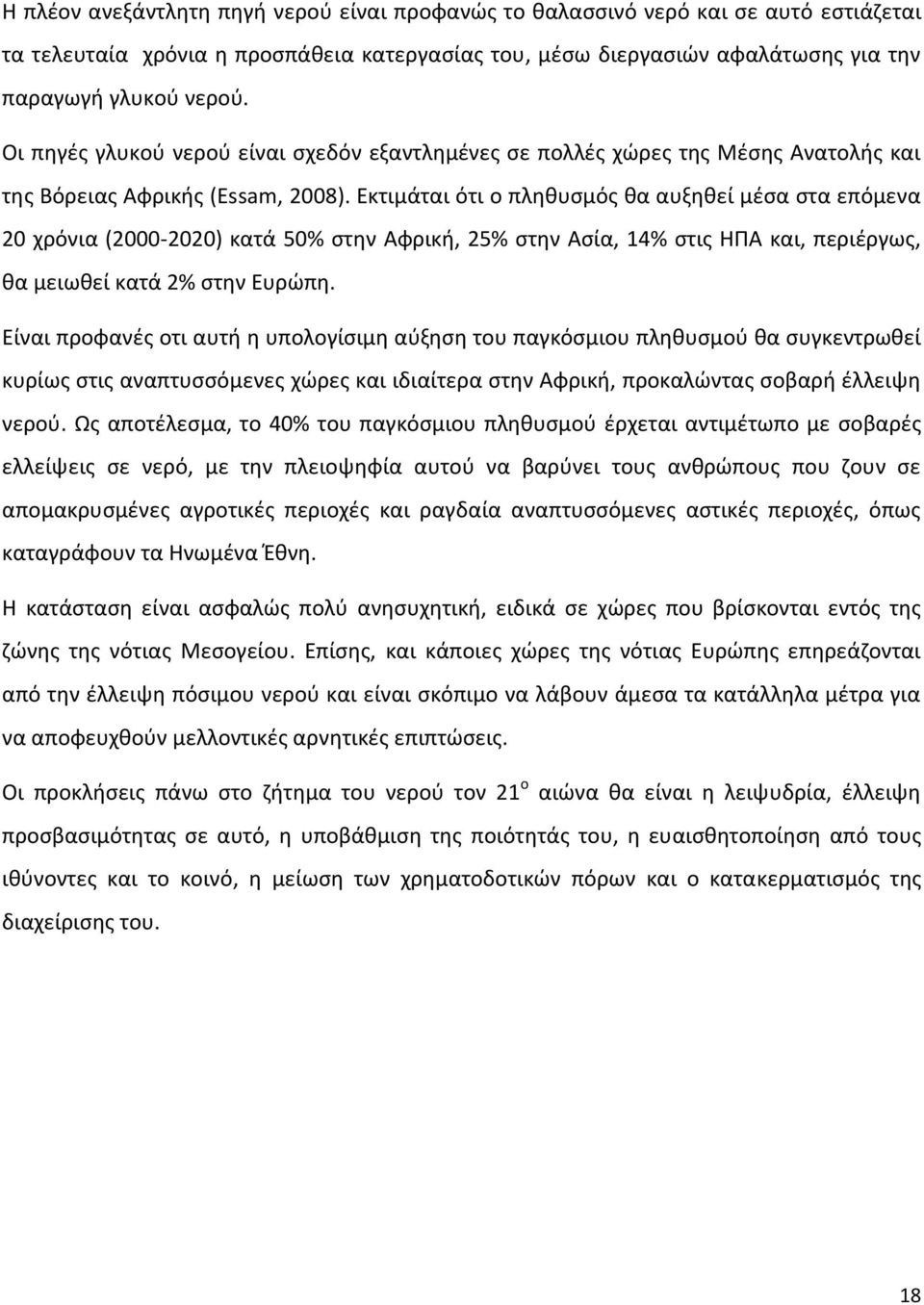 Η πλέον ανεξάντλητη πηγή νερού είναι προφανώς το θαλασσινό νερό και σε αυτό εστιάζεται τα τελευταία χρόνια η προσπάθεια κατεργασίας του, μέσω διεργασιών αφαλάτωσης για την παραγωγή γλυκού νερού.

Οι πηγές γλυκού νερού είναι σχεδόν εξαντλημένες σε πολλές χώρες της Μέσης Ανατολής και της Βόρειας Αφρικής (Essam, 2008). Εκτιμάται ότι ο πληθυσμός θα αυξηθεί μέσα στα επόμενα 20 χρόνια (2000-2020) κατά 50% στην Αφρική, 25% στην Ασία, 14% στις ΗΠΑ και, περιέργως, θα μειωθεί κατά 2% στην Ευρώπη.

Είναι προφανές οτι αυτή η υπολογίσιμη αύξηση του παγκόσμιου πληθυσμού θα συγκεντρωθεί κυρίως στις αναπτυσσόμενες χώρες και ιδιαίτερα στην Αφρική, προκαλώντας σοβαρή έλλειψη νερού. Ως αποτέλεσμα, το 40% του παγκόσμιου πληθυσμού έρχεται αντιμέτωπο με σοβαρές ελλείψεις σε νερό, με την πλειοψηφία αυτού να βαρύνει τους ανθρώπους που ζουν σε απομακρυσμένες αγροτικές περιοχές και ραγδαία αναπτυσσόμενες αστικές περιοχές, όπως καταγράφουν τα Ηνωμένα Έθνη.

Η κατάσταση είναι ασφαλώς πολύ ανησυχητική, ειδικά σε χώρες που βρίσκονται εντός της ζώνης της νότιας Μεσογείου. Επίσης, και κάποιες χώρες της νότιας Ευρώπης επηρεάζονται από την έλλειψη πόσιμου νερού και είναι σκόπιμο να λάβουν άμεσα τα κατάλληλα μέτρα για να αποφευχθούν μελλοντικές αρνητικές επιπτώσεις.

Οι προκλήσεις πάνω στο ζήτημα του νερού τον 21$^{ο}$ αιώνα θα είναι η λειψυδρία, έλλειψη προσβασιμότητας σε αυτό, η υποβάθμιση της ποιότητάς του, η ευαισθητοποίηση από τους ιθύνοντες και το κοινό, η μείωση των χρηματοδοτικών πόρων και ο κατακερματισμός της διαχείρισης του.

18